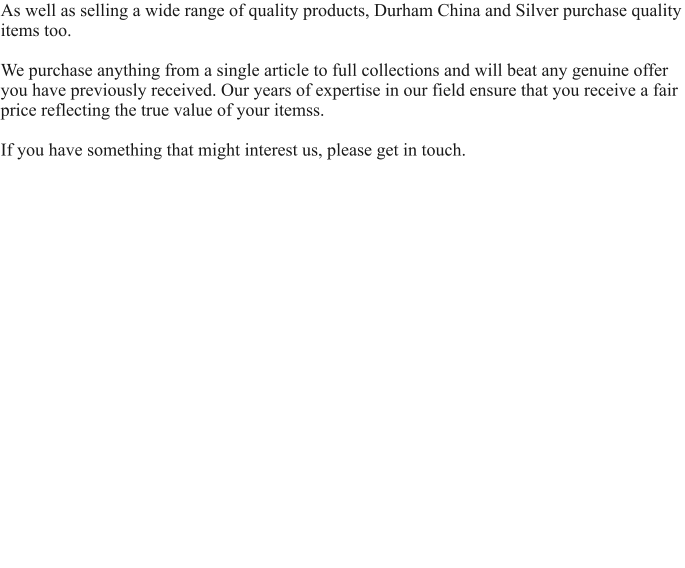 As well as selling a wide range of quality products, Durham China and Silver purchase quality items too.

We purchase anything from a single article to full collections and will beat any genuine offer you have previously received. Our years of expertise in our field ensure that you receive a fair price reflecting the true value of your itemss.

If you have something that might interest us, please get in touch.